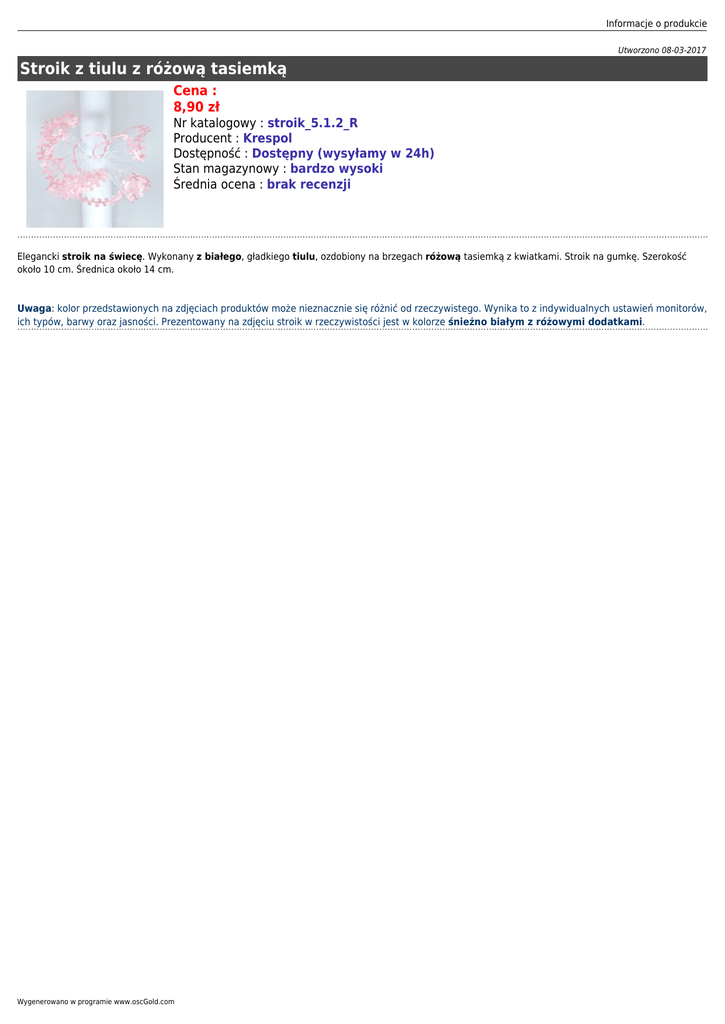 Informacje o produkcie

Utworzono 08-03-2017

Stroik z tiulu z różową tasiemką

Cena :
8,90 zł
Nr katalogowy : stroik_5.1.2_R
Producent : Krespol
Dostępność : Dostępny (wysyłamy w 24h)
Stan magazynowy : bardzo wysoki
Średnia ocena : brak recenzji

Elegancki stroik na świecę. Wykonany z białego, gładkiego tiulu, ozdobiony na brzegach różową tasiemką z kwiatkami. Stroik na gumkę. Szerokość około 10 cm. Średnica około 14 cm.

Uwaga: kolor przedstawionych na zdjęciach produktów może nieznacznie się różnić od rzeczywistego. Wynika to z indywidualnych ustawień monitorów, ich typów, barwy oraz jasności. Prezentowany na zdjęciu stroik w rzeczywistości jest w kolorze śnieżno białym z różowymi dodatkami.

Wygenerowano w programie www.oscGold.com